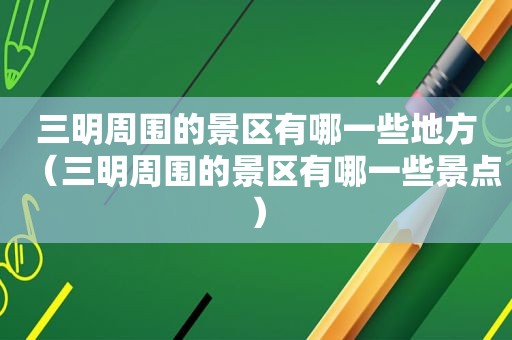 三明周围的景区有哪一些地方（三明周围的景区有哪一些景点）